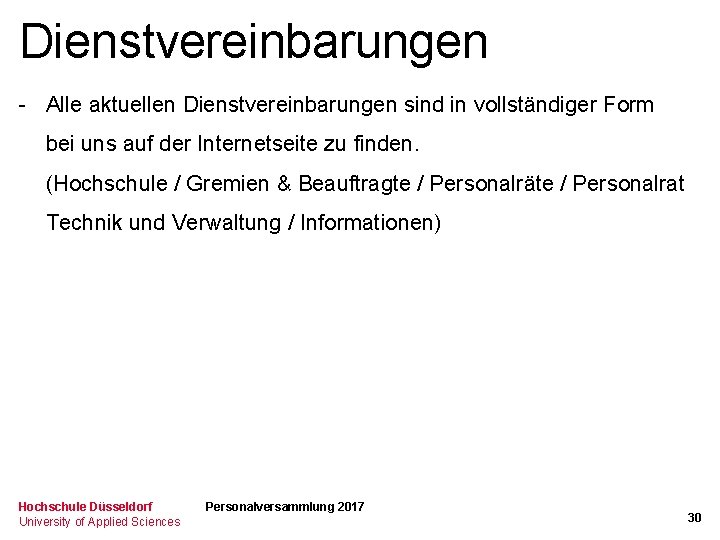 Dienstvereinbarungen

- Alle aktuellen Dienstvereinbarungen sind in vollständiger Form bei uns auf der Internetseite zu finden. (Hochschule / Gremien & Beauftragte / Personalräte / Personalrat Technik und Verwaltung / Informationen)

Hochschule Düsseldorf
University of Applied Sciences

Personalversammlung 2017

30